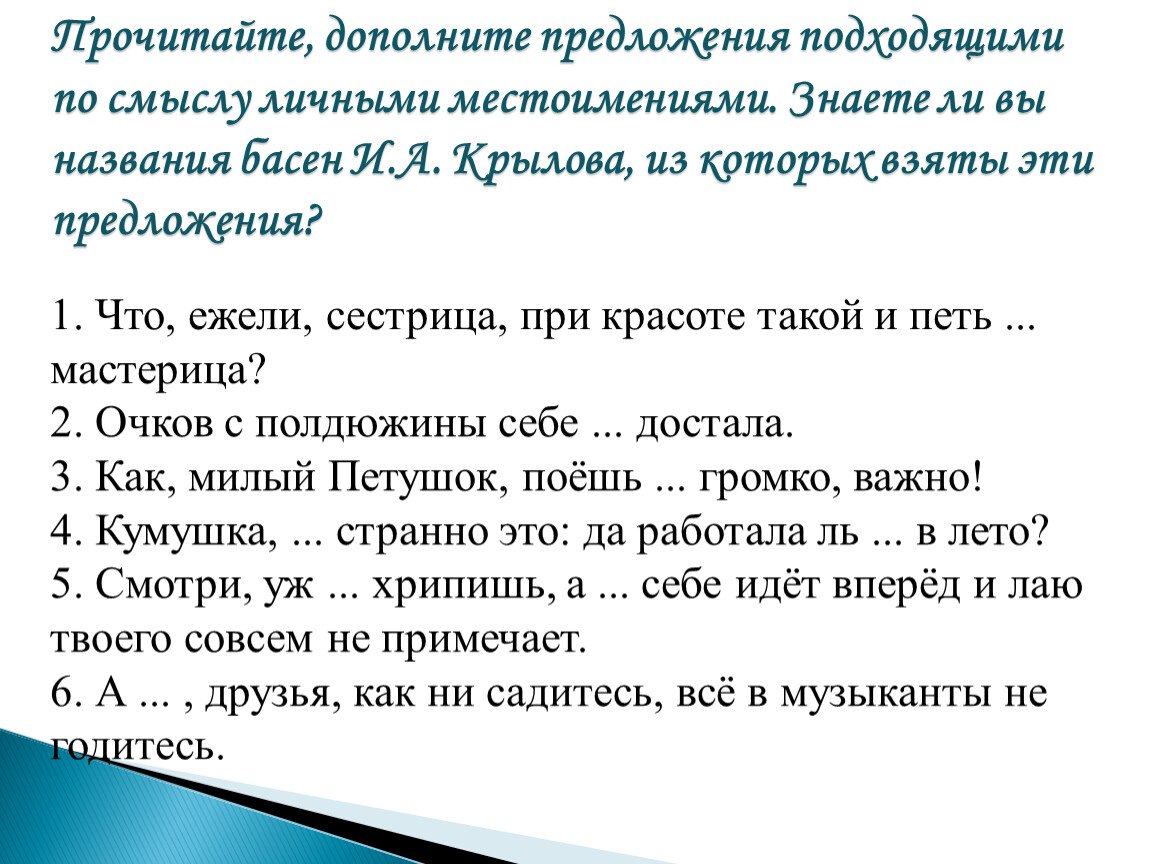 Прочитайте, дополните предложения подходящими по смыслу личными местоимениями. Знаете ли вы названия басен И.А. Крылова, из которых взяты эти предложения?

1. Что, ежели, сестрица, при красоте такой и петь ... мастерица?
2. Очков с полдюжины себе ... достала.
3. Как, милый Петушок, поёшь ... громко, важно!
4. Кумушка, ... странно это: да работала ль ... в лето?
5. Смотри, уж ... хрипишь, а ... себе идёт вперёд и лаю твоего совсем не примечает.
6. А ... , друзья, как ни садитесь, всё в музыканты не годитесь.